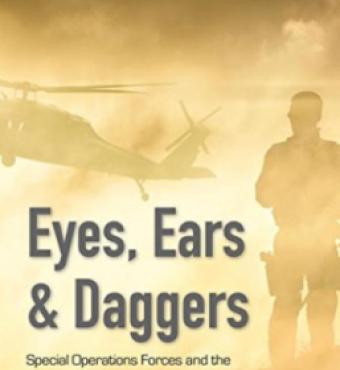 Eyes, Ears & Daggers

Special Operations Forces and the